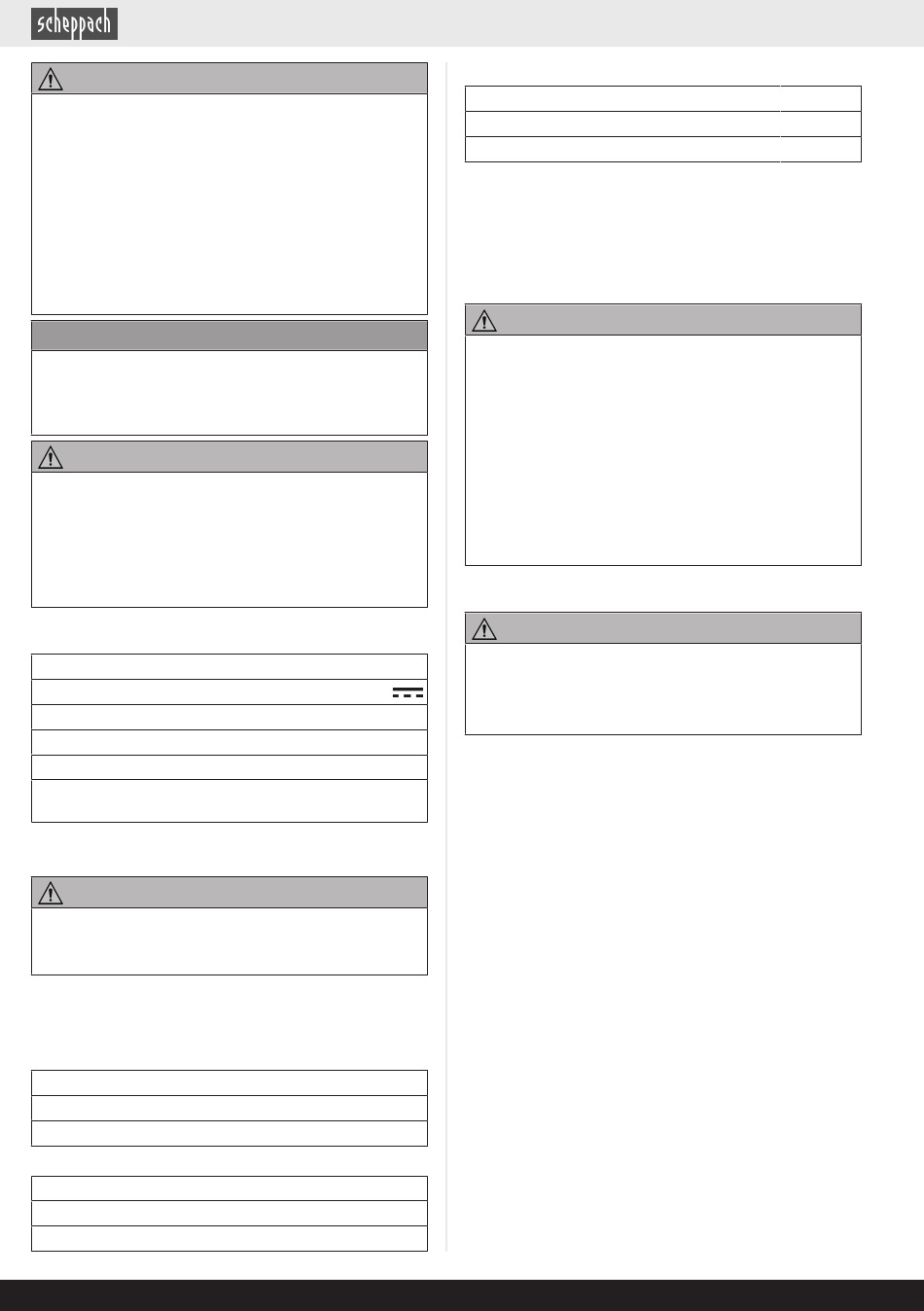 scheppach